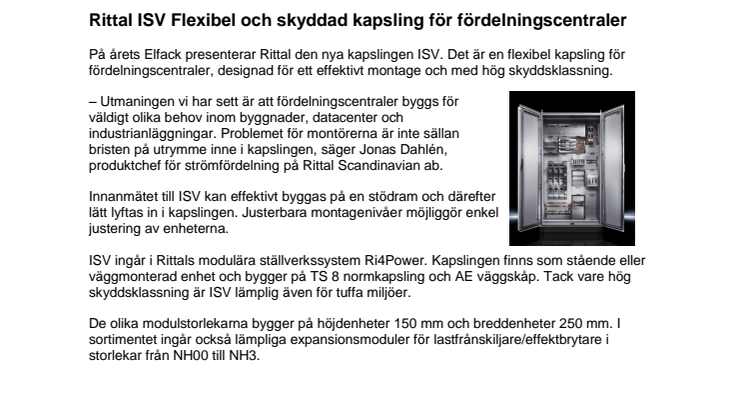 Rittal ISV Flexibel och skyddad kapsling för fördelningscentraler

På årets Elfack presenterar Rittal den nya kapslingen ISV. Det är en flexibel kapsling för fördelningscentraler, designad för ett effektivt montage och med hög skyddsklassning.

– Utmaningen vi har sett är att fördelningscentraler byggs för väldigt olika behov inom byggnader, datacenter och industrianläggningar. Problemet för montörerna är inte sällan bristen på utrymme inne i kapslingen, säger Jonas Dahlén, produktchef för strömfördelning på Rittal Scandinavian ab.

Innanmätet till ISV kan effektivt byggas på en stödram och därefter lätt lyftas in i kapslingen. Justerbara montagenivåer möjliggör enkel justering av enheterna.

ISV ingår i Rittals modulära ställverkssystem Ri4Power. Kapslingen finns som stående eller väggmonterad enhet och bygger på TS 8 normkapsling och AE väggskåp. Tack vare hög skyddsklassning är ISV lämplig även för tuffa miljöer.

De olika modulstorlekarna bygger på höjdenheter 150 mm och breddenheter 250 mm. I sortimentet ingår också lämpliga expansionsmoduler för lastfrånskiljare/effektbrytare i storlekar från NH00 till NH3.